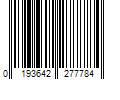 0 193642 277784